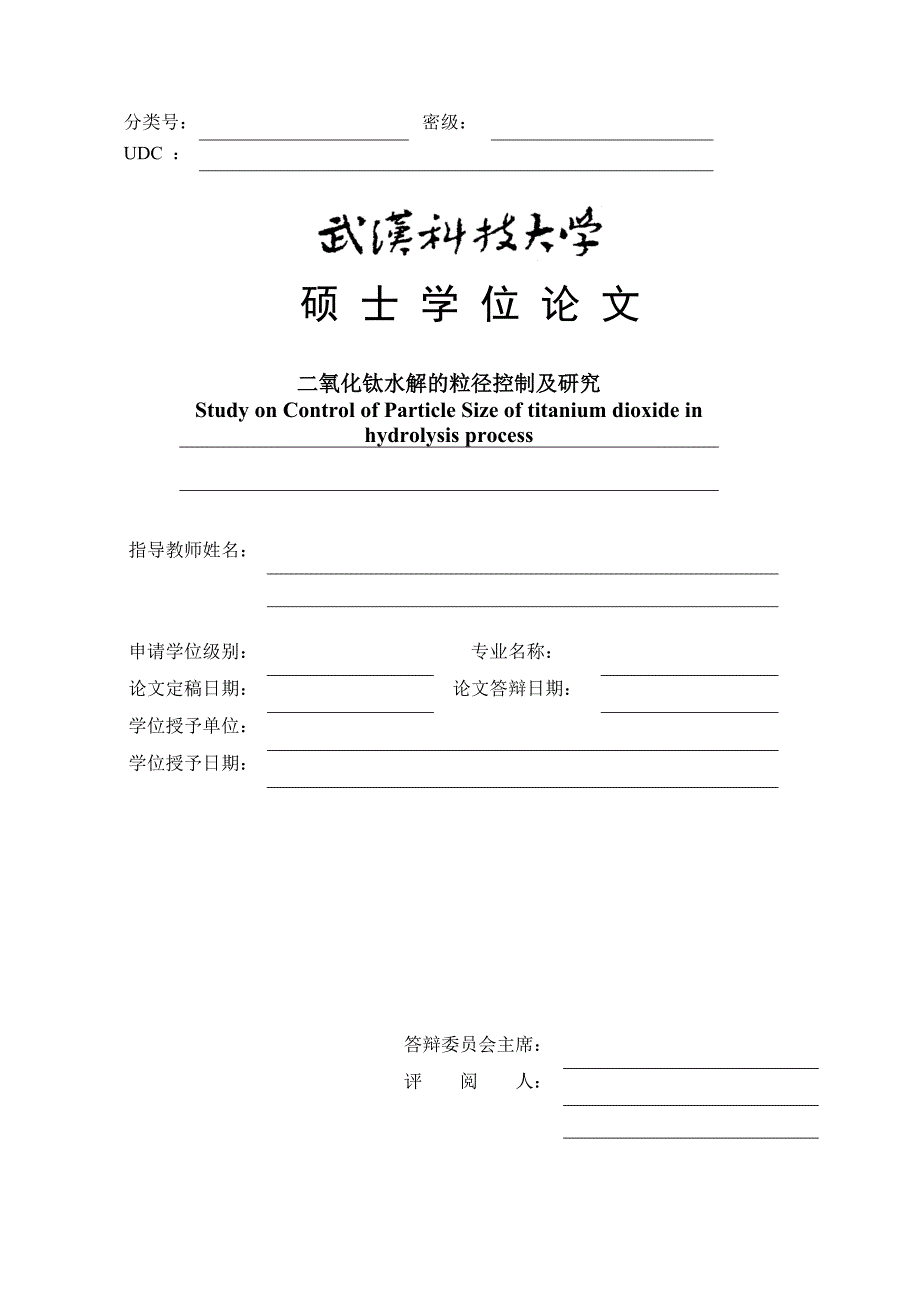 分类号：　　　　　　　　密级：
UDC ：

武漢科技大学

硕 士 学 位 论 文

二氧化钛水解的粒径控制及研究
Study on Control of Particle Size of titanium dioxide in hydrolysis process

指导教师姓名：

申请学位级别：　　　　　　专业名称：
论文定稿日期：　　　　　　论文答辩日期：
学位授予单位：
学位授予日期：

答辩委员会主席：
评　　阅　　人：